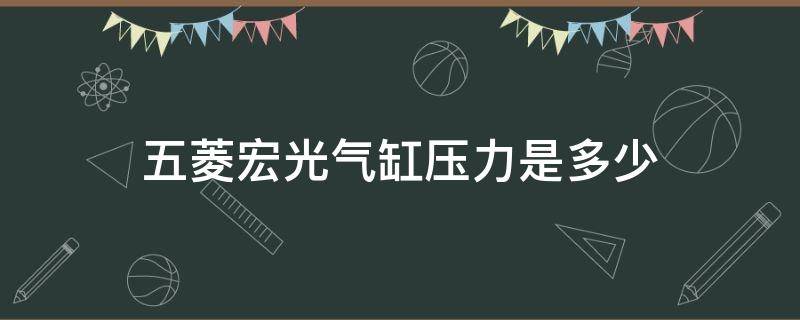 五菱宏光气缸压力是多少